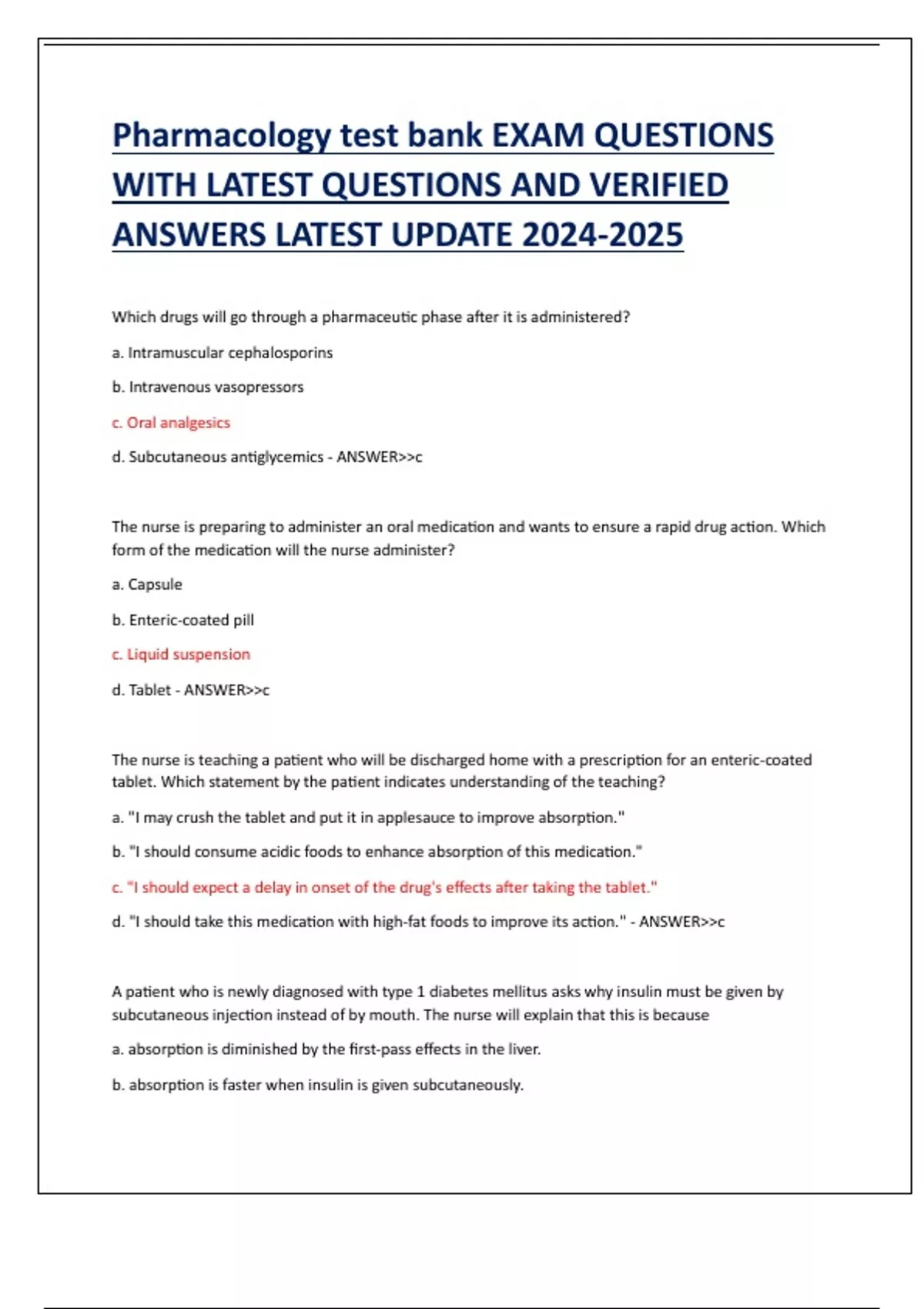 Pharmacology test bank EXAM QUESTIONS WITH LATEST QUESTIONS AND VERIFIED ANSWERS LATEST UPDATE 2024-2025

Which drugs will go through a pharmaceutic phase after it is administered?

a. Intramuscular cephalosporins

b. Intravenous vasopressors

c. Oral analgesics

d. Subcutaneous antiglycemics - ANSWER>>c

The nurse is preparing to administer an oral medication and wants to ensure a rapid drug action. Which form of the medication will the nurse administer?

a. Capsule

b. Enteric-coated pill

c. Liquid suspension

d. Tablet - ANSWER>>c

The nurse is teaching a patient who will be discharged home with a prescription for an enteric-coated tablet. Which statement by the patient indicates understanding of the teaching?

a. "I may crush the tablet and put it in applesauce to improve absorption."

b. "I should consume acidic foods to enhance absorption of this medication."

c. "I should expect a delay in onset of the drug's effects after taking the tablet."

d. "I should take this medication with high-fat foods to improve its action." - ANSWER>>c

A patient who is newly diagnosed with type 1 diabetes mellitus asks why insulin must be given by subcutaneous injection instead of by mouth. The nurse will explain that this is because

a. absorption is diminished by the first-pass effects in the liver.

b. absorption is faster when insulin is given subcutaneously.